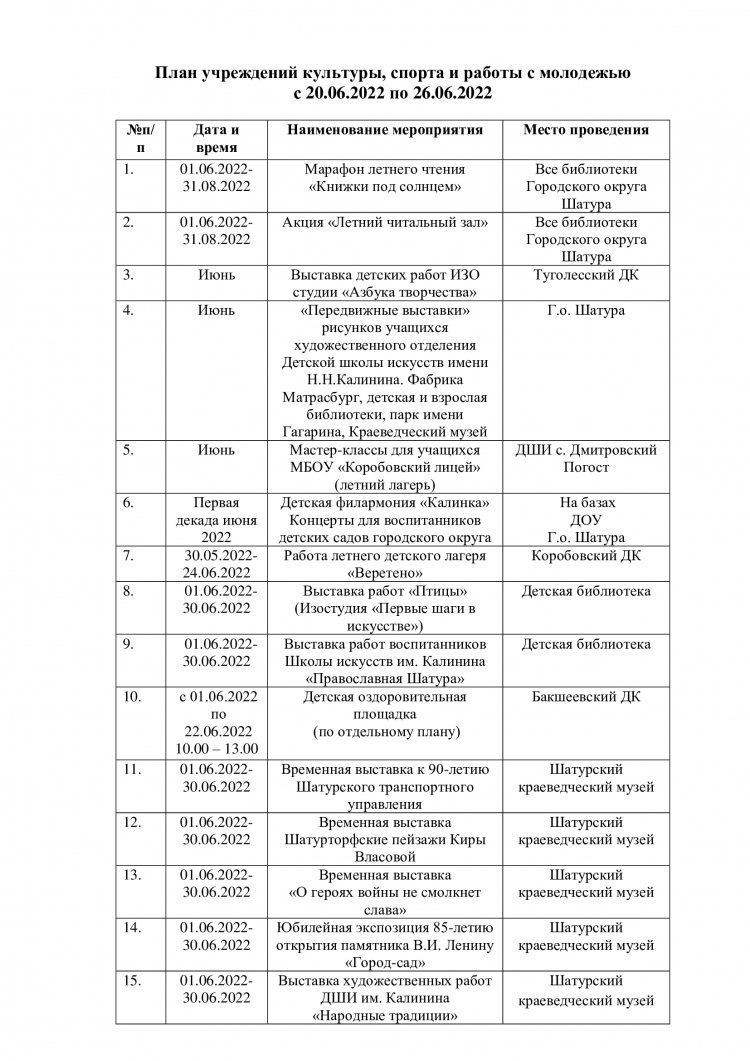 План учреждений культуры, спорта и работы с молодежью
с 20.06.2022 по 26.06.2022

| №п/п | Дата и время | Наименование мероприятия | Место проведения |
|---|---|---|---|
| 1. | 01.06.2022-31.08.2022 | Марафон летнего чтения «Книжки под солнцем» | Все библиотеки Городского округа Шатура |
| 2. | 01.06.2022-31.08.2022 | Акция «Летний читальный зал» | Все библиотеки Городского округа Шатура |
| 3. | Июнь | Выставка детских работ ИЗО студии «Азбука творчества» | Туголесский ДК |
| 4. | Июнь | «Передвижные выставки» рисунков учащихся художественного отделения Детской школы искусств имени Н.Н.Калинина. Фабрика Матрасбург, детская и взрослая библиотеки, парк имени Гагарина, Краеведческий музей | Г.о. Шатура |
| 5. | Июнь | Мастер-классы для учащихся МБОУ «Коробовский лицей» (летний лагерь) | ДШИ с. Дмитровский Погост |
| 6. | Первая декада июня 2022 | Детская филармония «Калинка» Концерты для воспитанников детских садов городского округа | На базах ДОУ Г.о. Шатура |
| 7. | 30.05.2022-24.06.2022 | Работа летнего детского лагеря «Веретено» | Коробовский ДК |
| 8. | 01.06.2022-30.06.2022 | Выставка работ «Птицы» (Изостудия «Первые шаги в искусстве») | Детская библиотека |
| 9. | 01.06.2022-30.06.2022 | Выставка работ воспитанников Школы искусств им. Калинина «Православная Шатура» | Детская библиотека |
| 10. | с 01.06.2022 по 22.06.2022 10.00 – 13.00 | Детская оздоровительная площадка (по отдельному плану) | Бакшеевский ДК |
| 11. | 01.06.2022-30.06.2022 | Временная выставка к 90-летию Шатурского транспортного управления | Шатурский краеведческий музей |
| 12. | 01.06.2022-30.06.2022 | Временная выставка Шатурторфские пейзажи Киры Власовой | Шатурский краеведческий музей |
| 13. | 01.06.2022-30.06.2022 | Временная выставка «О героях войны не смолкнет слава» | Шатурский краеведческий музей |
| 14. | 01.06.2022-30.06.2022 | Юбилейная экспозиция 85-летию открытия памятника В.И. Ленину «Город-сад» | Шатурский краеведческий музей |
| 15. | 01.06.2022-30.06.2022 | Выставка художественных работ ДШИ им. Калинина «Народные традиции» | Шатурский краеведческий музей |